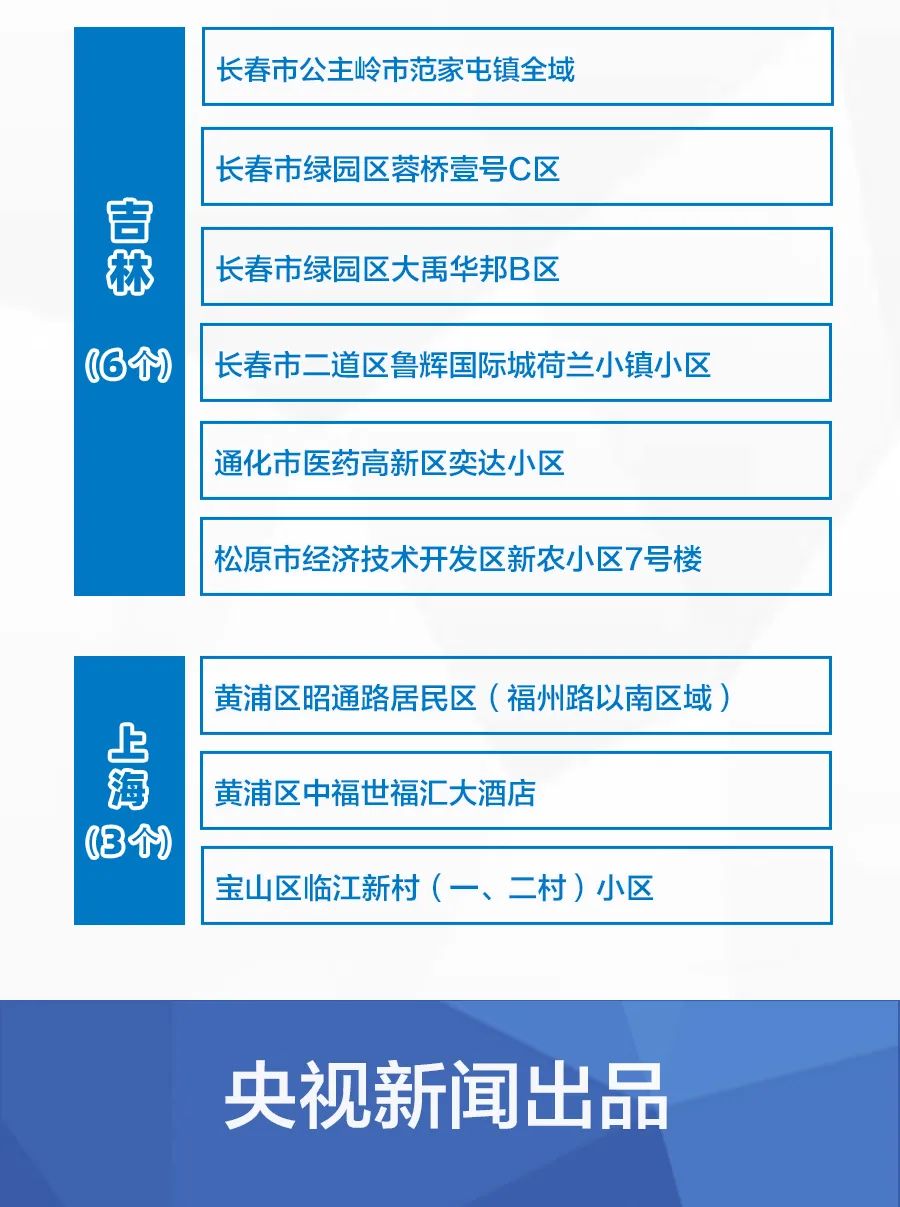 吉林
(6个)

长春市公主岭市范家屯镇全域

长春市绿园区蓉桥壹号C区

长春市绿园区大禹华邦B区

长春市二道区鲁辉国际城荷兰小镇小区

通化市医药高新区奕达小区

松原市经济技术开发区新农小区7号楼

上海
(3个)

黄浦区昭通路居民区（福州路以南区域）

黄浦区中福世福汇大酒店

宝山区临江新村（一、二村）小区

央视新闻出品